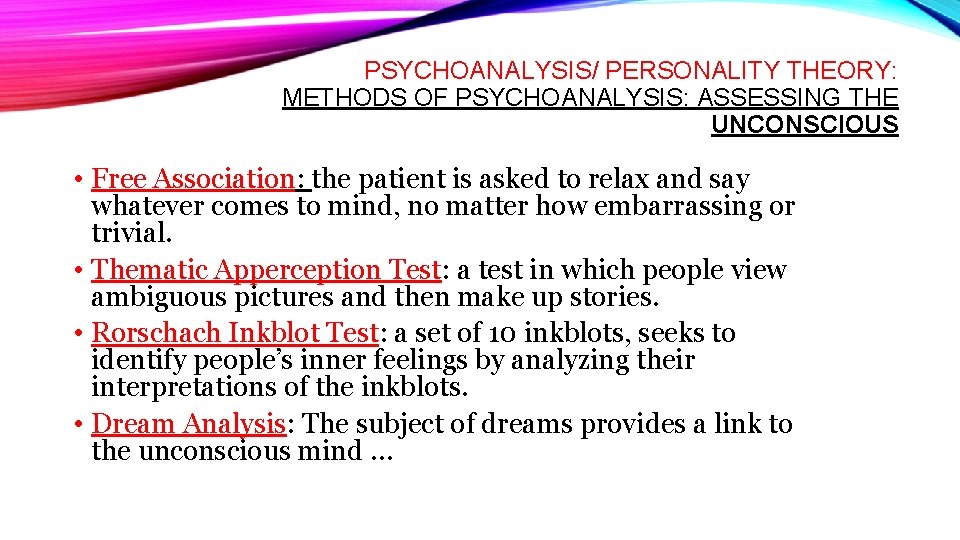 PSYCHOANALYSIS/ PERSONALITY THEORY: METHODS OF PSYCHOANALYSIS: ASSESSING THE UNCONSCIOUS

• Free Association: the patient is asked to relax and say whatever comes to mind, no matter how embarrassing or trivial.

• Thematic Apperception Test: a test in which people view ambiguous pictures and then make up stories.

• Rorschach Inkblot Test: a set of 10 inkblots, seeks to identify people's inner feelings by analyzing their interpretations of the inkblots.

• Dream Analysis: The subject of dreams provides a link to the unconscious mind …